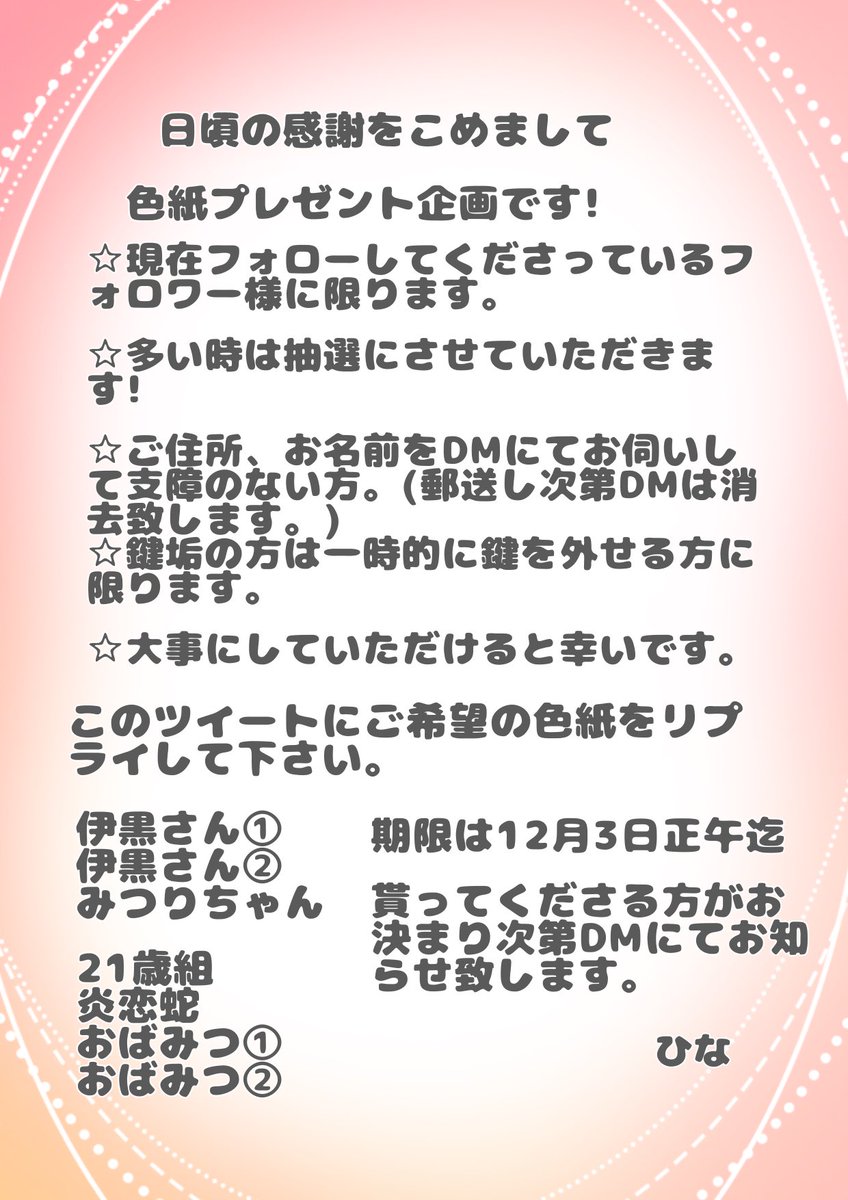 日頃の感謝をこめまして

色紙プレゼント企画です!

☆現在フォローしてくださっているフォロワー様に限ります。

☆多い時は抽選にさせていただきます!

☆ご住所、お名前をDMにてお伺いして支障のない方。(郵送し次第DMは消去致します。)
☆鍵垢の方は一時的に鍵を外せる方に限ります。

☆大事にしていただけると幸いです。

このツイートにご希望の色紙をリプライして下さい。

伊黒さん①
伊黒さん②
みつりちゃん

21歳組
炎恋蛇
おばみつ①
おばみつ②

期限は12月3日正午迄

貰ってくださる方がお決まり次第DMにてお知らせ致します。

ひな